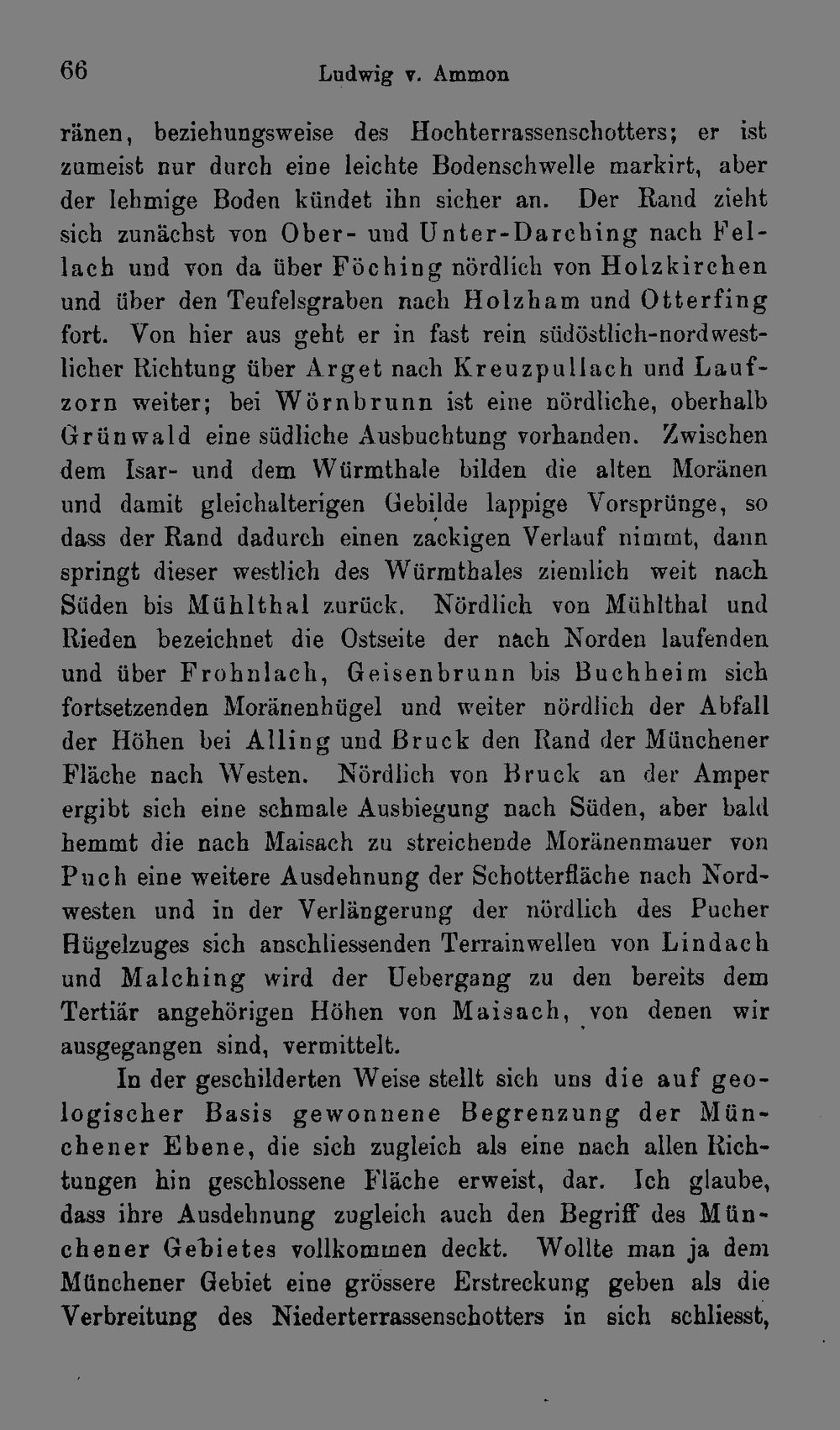 66 Ludwig v. Ammon

ränen, beziehungsweise des Hochterrassenschotters; er ist zumeist nur durch eine leichte Bodenschwelle markirt, aber der lehmige Boden kündet ihn sicher an. Der Rand zieht sich zunächst von Ober- und Unter-Darching nach Fellach und von da über Föching nördlich von Holzkirchen und über den Teufelsgraben nach Holzham und Otterfing fort. Von hier aus geht er in fast rein südöstlich-nordwestlicher Richtung über Arget nach Kreuzpullach und Laufzorn weiter; bei Wörnbrunn ist eine nördliche, oberhalb Grünwald eine südliche Ausbuchtung vorhanden. Zwischen dem Isar- und dem Würmthale bilden die alten Moränen und damit gleichalterigen Gebilde lappige Vorsprünge, so dass der Rand dadurch einen zackigen Verlauf nimmt, dann springt dieser westlich des Würmthales ziemlich weit nach Süden bis Mühlthal zurück. Nördlich von Mühlthal und Rieden bezeichnet die Ostseite der nach Norden laufenden und über Frohnlach, Geisenbrunn bis Buchheim sich fortsetzenden Moränenhügel und weiter nördlich der Abfall der Höhen bei Alling und Bruck den Rand der Münchener Fläche nach Westen. Nördlich von Bruck an der Amper ergibt sich eine schmale Ausbiegung nach Süden, aber bald hemmt die nach Maisach zu streichende Moränenmauer von Puch eine weitere Ausdehnung der Schotterfläche nach Nordwesten und in der Verlängerung der nördlich des Pucher Hügelzuges sich anschliessenden Terrainwellen von Lindach und Malching wird der Uebergang zu den bereits dem Tertiär angehörigen Höhen von Maisach, von denen wir ausgegangen sind, vermittelt.

In der geschilderten Weise stellt sich uns die auf geologischer Basis gewonnene Begrenzung der Münchener Ebene, die sich zugleich als eine nach allen Richtungen hin geschlossene Fläche erweist, dar. Ich glaube, dass ihre Ausdehnung zugleich auch den Begriff des Münchener Gebietes vollkommen deckt. Wollte man ja dem Münchener Gebiet eine grössere Erstreckung geben als die Verbreitung des Niederterrassenschotters in sich schliesst,